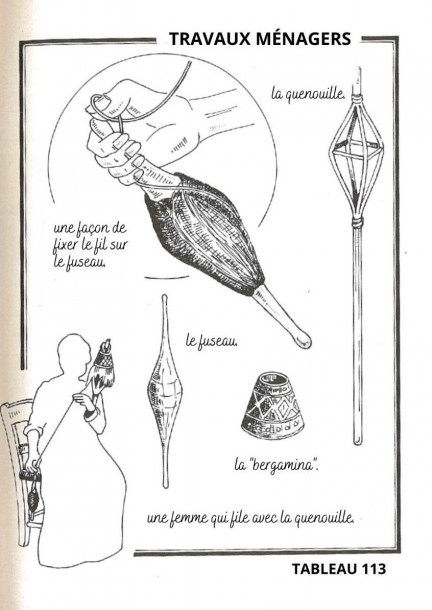 TRAVAUX MÉNAGERS

la quenouille.

une façon de fixer le fil sur le fuseau.

le fuseau.

la "bergamina".

une femme qui file avec la quenouille.

TABLEAU 113